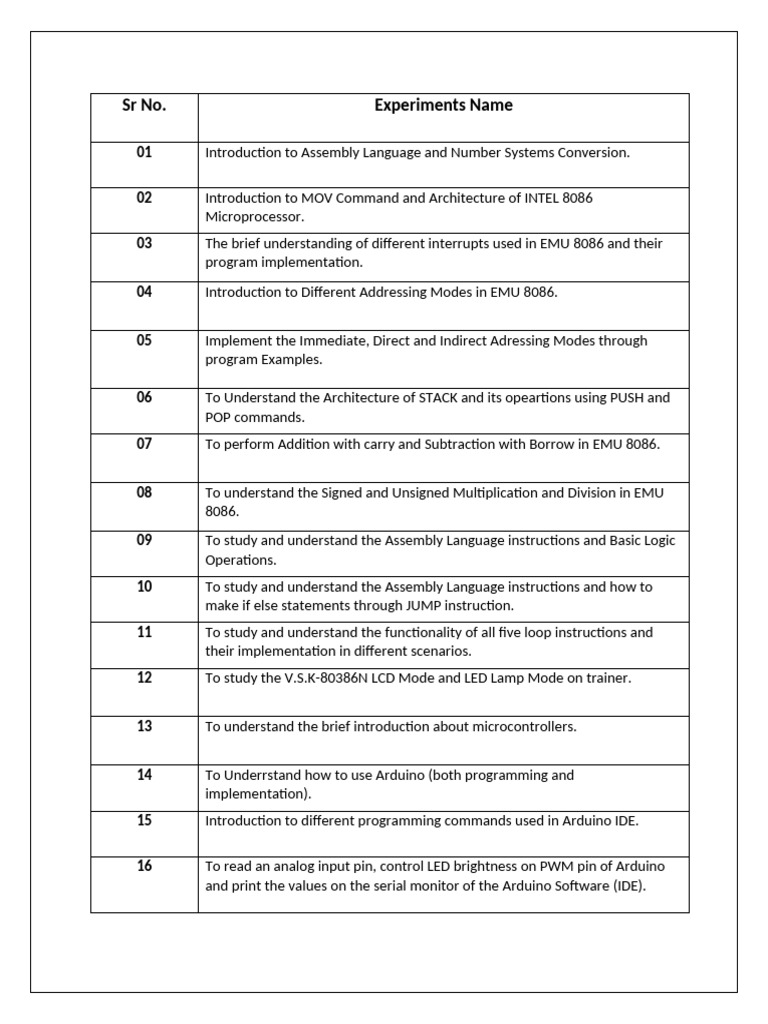 | Sr No. | Experiments Name |
|---|---|
| 01 | Introduction to Assembly Language and Number Systems Conversion. |
| 02 | Introduction to MOV Command and Architecture of INTEL 8086 Microprocessor. |
| 03 | The brief understanding of different interrupts used in EMU 8086 and their program implementation. |
| 04 | Introduction to Different Addressing Modes in EMU 8086. |
| 05 | Implement the Immediate, Direct and Indirect Adressing Modes through program Examples. |
| 06 | To Understand the Architecture of STACK and its opeartions using PUSH and POP commands. |
| 07 | To perform Addition with carry and Subtraction with Borrow in EMU 8086. |
| 08 | To understand the Signed and Unsigned Multiplication and Division in EMU 8086. |
| 09 | To study and understand the Assembly Language instructions and Basic Logic Operations. |
| 10 | To study and understand the Assembly Language instructions and how to make if else statements through JUMP instruction. |
| 11 | To study and understand the functionality of all five loop instructions and their implementation in different scenarios. |
| 12 | To study the V.S.K-80386N LCD Mode and LED Lamp Mode on trainer. |
| 13 | To understand the brief introduction about microcontrollers. |
| 14 | To Underrstand how to use Arduino (both programming and implementation). |
| 15 | Introduction to different programming commands used in Arduino IDE. |
| 16 | To read an analog input pin, control LED brightness on PWM pin of Arduino and print the values on the serial monitor of the Arduino Software (IDE). |